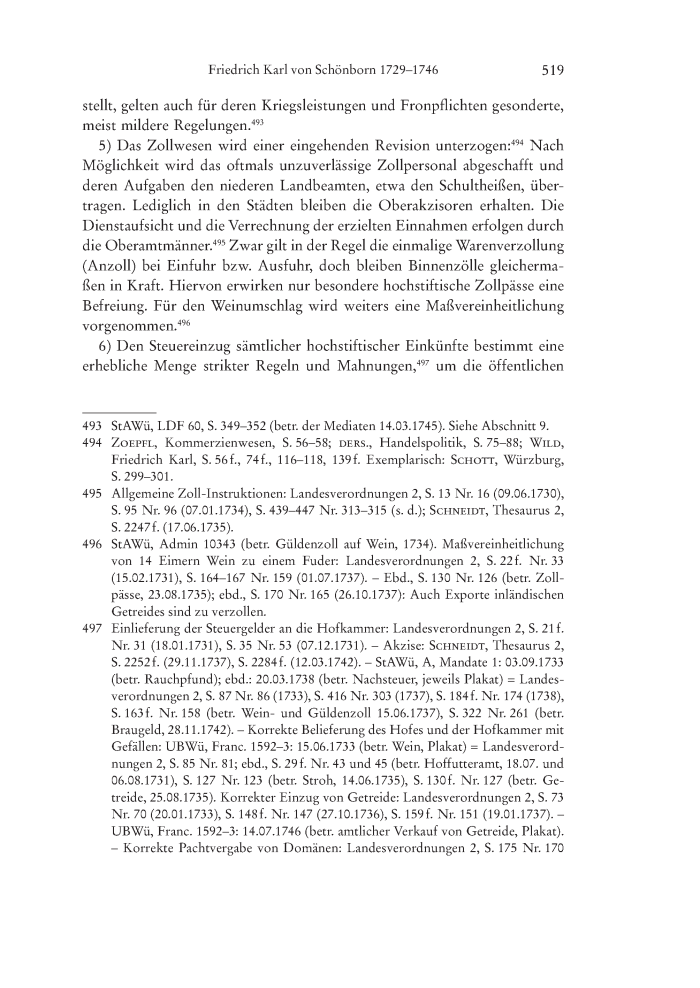 Friedrich Karl von Schönborn 1729–1746 519

stellt, gelten auch für deren Kriegsleistungen und Fronpflichten gesonderte, meist mildere Regelungen.$^{493}$

5) Das Zollwesen wird einer eingehenden Revision unterzogen:$^{494}$ Nach Möglichkeit wird das oftmals unzuverlässige Zollpersonal abgeschafft und deren Aufgaben den niederen Landbeamten, etwa den Schultheißen, übertragen. Lediglich in den Städten bleiben die Oberakzisoren erhalten. Die Dienstaufsicht und die Verrechnung der erzielten Einnahmen erfolgen durch die Oberamtmänner.$^{495}$ Zwar gilt in der Regel die einmalige Warenverzollung (Anzoll) bei Einfuhr bzw. Ausfuhr, doch bleiben Binnenzölle gleichermaßen in Kraft. Hiervon erwirken nur besondere hochstiftische Zollpässe eine Befreiung. Für den Weinumschlag wird weiters eine Maßvereinheitlichung vorgenommen.$^{496}$

6) Den Steuereinzug sämtlicher hochstiftischer Einkünfte bestimmt eine erhebliche Menge strikter Regeln und Mahnungen,$^{497}$ um die öffentlichen

493 StAWü, LDF 60, S. 349–352 (betr. der Mediaten 14.03.1745). Siehe Abschnitt 9.

494 Zoepfl, Kommerzienwesen, S. 56–58; ders., Handelspolitik, S. 75–88; Wild, Friedrich Karl, S. 56f., 74f., 116–118, 139f. Exemplarisch: Schott, Würzburg, S. 299–301.

495 Allgemeine Zoll-Instruktionen: Landesverordnungen 2, S. 13 Nr. 16 (09.06.1730), S. 95 Nr. 96 (07.01.1734), S. 439–447 Nr. 313–315 (s. d.); Schneidt, Thesaurus 2, S. 2247f. (17.06.1735).

496 StAWü, Admin 10343 (betr. Güldenzoll auf Wein, 1734). Maßvereinheitlichung von 14 Eimern Wein zu einem Fuder: Landesverordnungen 2, S. 22f. Nr. 33 (15.02.1731), S. 164–167 Nr. 159 (01.07.1737). – Ebd., S. 130 Nr. 126 (betr. Zollpässe, 23.08.1735); ebd., S. 170 Nr. 165 (26.10.1737): Auch Exporte inländischen Getreides sind zu verzollen.

497 Einlieferung der Steuergelder an die Hofkammer: Landesverordnungen 2, S. 21f. Nr. 31 (18.01.1731), S. 35 Nr. 53 (07.12.1731). – Akzise: Schneidt, Thesaurus 2, S. 2252f. (29.11.1737), S. 2284f. (12.03.1742). – StAWü, A, Mandate 1: 03.09.1733 (betr. Rauchpfund); ebd.: 20.03.1738 (betr. Nachsteuer, jeweils Plakat) = Landesverordnungen 2, S. 87 Nr. 86 (1733), S. 416 Nr. 303 (1737), S. 184f. Nr. 174 (1738), S. 163f. Nr. 158 (betr. Wein- und Güldenzoll 15.06.1737), S. 322 Nr. 261 (betr. Braugeld, 28.11.1742). – Korrekte Belieferung des Hofes und der Hofkammer mit Gefällen: UBWü, Franc. 1592–3: 15.06.1733 (betr. Wein, Plakat) = Landesverordnungen 2, S. 85 Nr. 81; ebd., S. 29f. Nr. 43 und 45 (betr. Hoffutteramt, 18.07. und 06.08.1731), S. 127 Nr. 123 (betr. Stroh, 14.06.1735), S. 130f. Nr. 127 (betr. Getreide, 25.08.1735). Korrekter Einzug von Getreide: Landesverordnungen 2, S. 73 Nr. 70 (20.01.1733), S. 148f. Nr. 147 (27.10.1736), S. 159f. Nr. 151 (19.01.1737). – UBWü, Franc. 1592–3: 14.07.1746 (betr. amtlicher Verkauf von Getreide, Plakat). – Korrekte Pachtvergabe von Domänen: Landesverordnungen 2, S. 175 Nr. 170